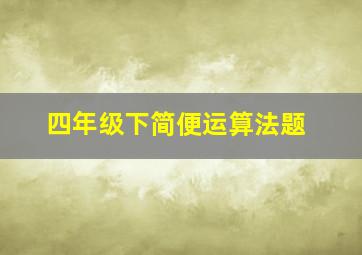 四年级下简便运算法题